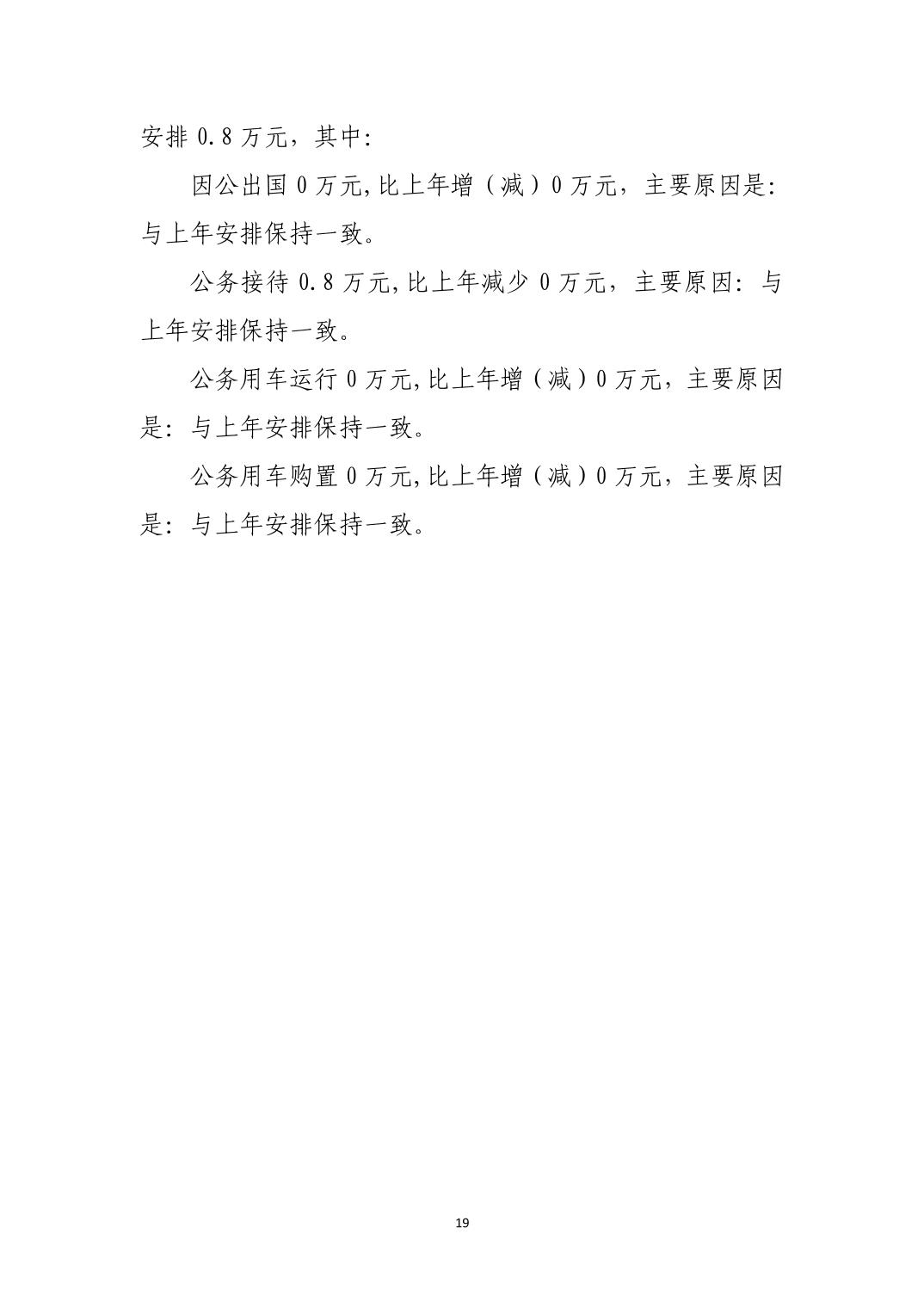 安排0.8万元，其中:

因公出国0万元,比上年增（减）0万元，主要原因是:与上年安排保持一致。

公务接待0.8万元,比上年减少0万元，主要原因:与上年安排保持一致。

公务用车运行0万元,比上年增（减）0万元，主要原因是:与上年安排保持一致。

公务用车购置0万元,比上年增（减）0万元，主要原因是:与上年安排保持一致。

19